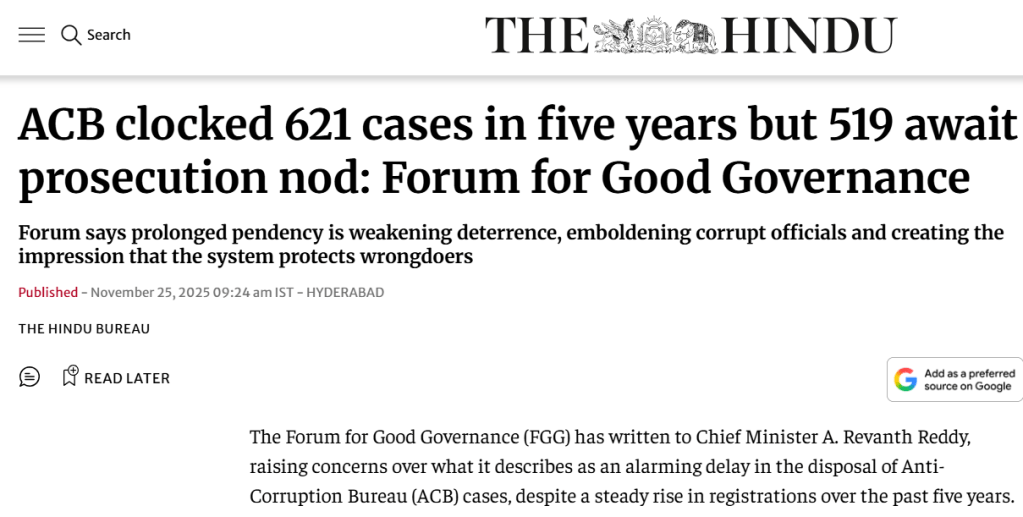 Search

THE HINDU

ACB clocked 621 cases in five years but 519 await prosecution nod: Forum for Good Governance

Forum says prolonged pendency is weakening deterrence, emboldening corrupt officials and creating the impression that the system protects wrongdoers

Published - November 25, 2025 09:24 am IST - HYDERABAD

THE HINDU BUREAU

READ LATER

Add as a preferred source on Google

The Forum for Good Governance (FGG) has written to Chief Minister A. Revanth Reddy, raising concerns over what it describes as an alarming delay in the disposal of Anti-Corruption Bureau (ACB) cases, despite a steady rise in registrations over the past five years.